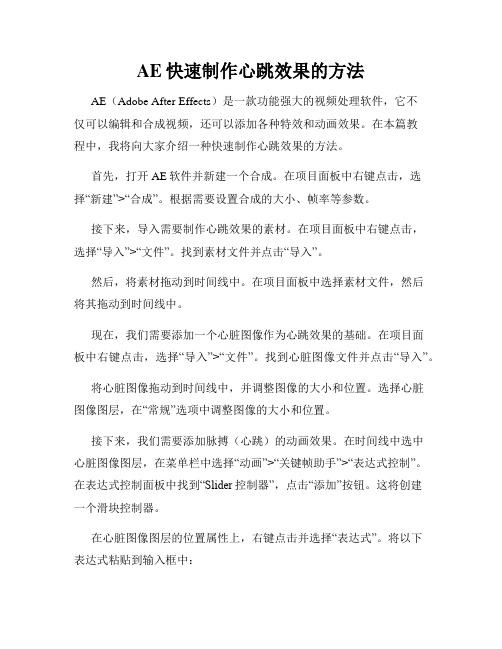 AE 快速制作心跳效果的方法

AE（Adobe After Effects）是一款功能强大的视频处理软件，它不仅可以编辑和合成视频，还可以添加各种特效和动画效果。在本篇教程中，我将向大家介绍一种快速制作心跳效果的方法。

首先，打开 AE 软件并新建一个合成。在项目面板中右键点击，选择“新建”>“合成”。根据需要设置合成的大小、帧率等参数。

接下来，导入需要制作心跳效果的素材。在项目面板中右键点击，选择“导入”>“文件”。找到素材文件并点击“导入”。

然后，将素材拖动到时间线中。在项目面板中选择素材文件，然后将其拖动到时间线中。

现在，我们需要添加一个心脏图像作为心跳效果的基础。在项目面板中右键点击，选择“导入”>“文件”。找到心脏图像文件并点击“导入”。

将心脏图像拖动到时间线中，并调整图像的大小和位置。选择心脏图像图层，在“常规”选项中调整图像的大小和位置。

接下来，我们需要添加脉搏（心跳）的动画效果。在时间线中选中心脏图像图层，在菜单栏中选择“动画”>“关键帧助手”>“表达式控制”。在表达式控制面板中找到“Slider 控制器”，点击“添加”按钮。这将创建一个滑块控制器。

在心脏图像图层的位置属性上，右键点击并选择“表达式”。将以下表达式粘贴到输入框中：